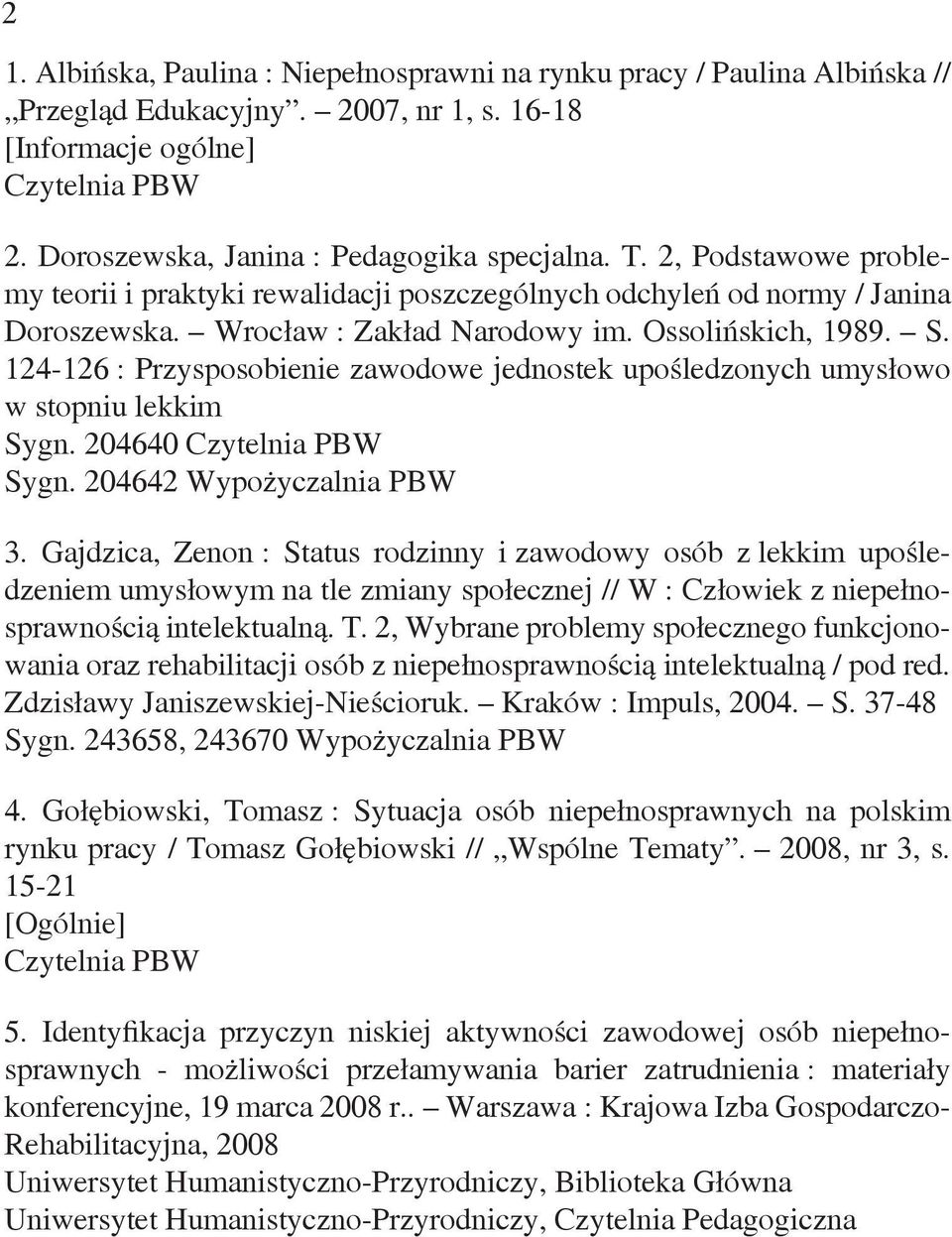 2

1. Albińska, Paulina : Niepełnosprawni na rynku pracy / Paulina Albińska // „Przegląd Edukacyjny”. – 2007, nr 1, s. 16-18
[Informacje ogólne]
Czytelnia PBW

2. Doroszewska, Janina : Pedagogika specjalna. T. 2, Podstawowe problemy teorii i praktyki rewalidacji poszczególnych odchyleń od normy / Janina Doroszewska. – Wrocław : Zakład Narodowy im. Ossolińskich, 1989. – S. 124-126 : Przysposobienie zawodowe jednostek upośledzonych umysłowo w stopniu lekkim
Sygn. 204640 Czytelnia PBW
Sygn. 204642 Wypożyczalnia PBW

3. Gajdzica, Zenon : Status rodzinny i zawodowy osób z lekkim upośledzeniem umysłowym na tle zmiany społecznej // W : Człowiek z niepełnosprawnością intelektualną. T. 2, Wybrane problemy społecznego funkcjonowania oraz rehabilitacji osób z niepełnosprawnością intelektualną / pod red. Zdzisławy Janiszewskiej-Nieścioruk. – Kraków : Impuls, 2004. – S. 37-48
Sygn. 243658, 243670 Wypożyczalnia PBW

4. Gołębiowski, Tomasz : Sytuacja osób niepełnosprawnych na polskim rynku pracy / Tomasz Gołębiowski // „Wspólne Tematy”. – 2008, nr 3, s. 15-21
[Ogólnie]
Czytelnia PBW

5. Identyfikacja przyczyn niskiej aktywności zawodowej osób niepełnosprawnych - możliwości przełamywania barier zatrudnienia : materiały konferencyjne, 19 marca 2008 r.. – Warszawa : Krajowa Izba Gospodarczo-Rehabilitacyjna, 2008
Uniwersytet Humanistyczno-Przyrodniczy, Biblioteka Główna
Uniwersytet Humanistyczno-Przyrodniczy, Czytelnia Pedagogiczna